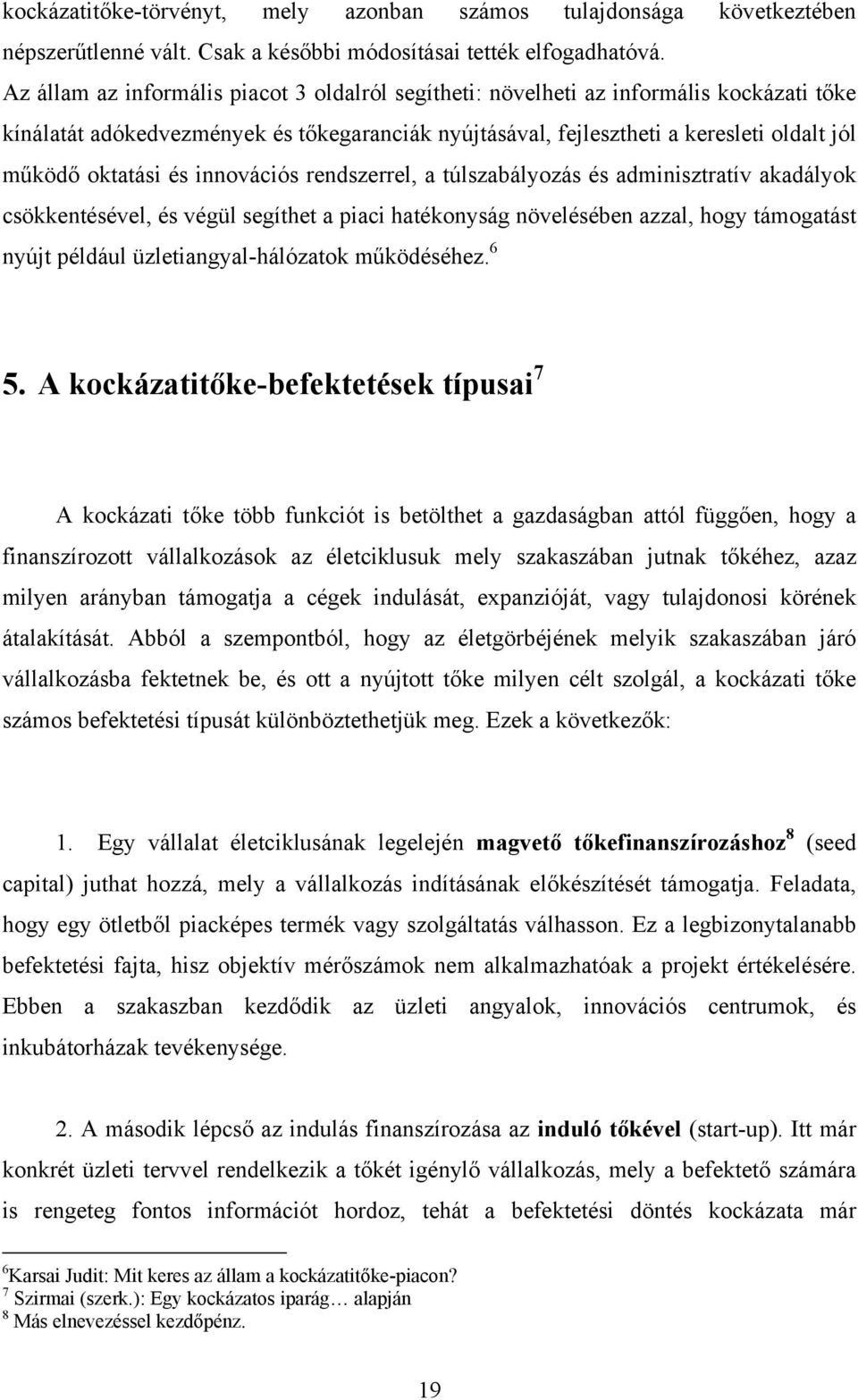 kockázatitőke-törvényt, mely azonban számos tulajdonsága következtében népszerűtlenné vált. Csak a későbbi módosításai tették elfogadhatóvá. Az állam az informális piacot 3 oldalról segítheti: növelheti az informális kockázati tőke kínálatát adókedvezmények és tőkegaranciák nyújtásával, fejlesztheti a keresleti oldalt jól működő oktatási és innovációs rendszerrel, a túlszabályozás és adminisztratív akadályok csökkentésével, és végül segíthet a piaci hatékonyság növelésében azzal, hogy támogatást nyújt például üzletiangyal-hálózatok működéséhez.$^6$

5. A kockázatitőke-befektetések típusai$^7$

A kockázati tőke több funkciót is betölthet a gazdaságban attól függően, hogy a finanszírozott vállalkozások az életciklusuk mely szakaszában jutnak tőkéhez, azaz milyen arányban támogatja a cégek indulását, expanzióját, vagy tulajdonosi körének átalakítását. Abból a szempontból, hogy az életgörbéjének melyik szakaszában járó vállalkozásba fektetnek be, és ott a nyújtott tőke milyen célt szolgál, a kockázati tőke számos befektetési típusát különböztethetjük meg. Ezek a következők:

1. Egy vállalat életciklusának legelején magvető tőkefinanszírozáshoz$^8$ (seed capital) juthat hozzá, mely a vállalkozás indításának előkészítését támogatja. Feladata, hogy egy ötletből piacképes termék vagy szolgáltatás válhasson. Ez a legbizonytalanabb befektetési fajta, hisz objektív mérőszámok nem alkalmazhatóak a projekt értékelésére. Ebben a szakaszban kezdődik az üzleti angyalok, innovációs centrumok, és inkubátorházak tevékenysége.

2. A második lépcső az indulás finanszírozása az induló tőkével (start-up). Itt már konkrét üzleti tervvel rendelkezik a tőkét igénylő vállalkozás, mely a befektető számára is rengeteg fontos információt hordoz, tehát a befektetési döntés kockázata már

$^6$Karsai Judit: Mit keres az állam a kockázatitőke-piacon?
$^7$ Szirmai (szerk.): Egy kockázatos iparág… alapján
$^8$ Más elnevezéssel kezdőpénz.

19